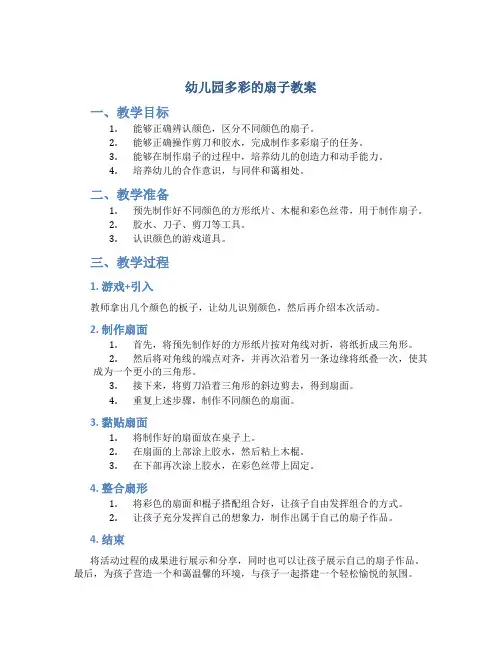 幼儿园多彩的扇子教案

一、教学目标

1. 能够正确辨认颜色，区分不同颜色的扇子。
2. 能够正确操作剪刀和胶水，完成制作多彩扇子的任务。
3. 能够在制作扇子的过程中，培养幼儿的创造力和动手能力。
4. 培养幼儿的合作意识，与同伴和蔼相处。

二、教学准备

1. 预先制作好不同颜色的方形纸片、木棍和彩色丝带，用于制作扇子。
2. 胶水、刀子、剪刀等工具。
3. 认识颜色的游戏道具。

三、教学过程

1. 游戏+引入

教师拿出几个颜色的板子，让幼儿识别颜色，然后再介绍本次活动。

2. 制作扇面

1. 首先，将预先制作好的方形纸片按对角线对折，将纸折成三角形。
2. 然后将对角线的端点对齐，并再次沿着另一条边缘将纸叠一次，使其成为一个更小的三角形。
3. 接下来，将剪刀沿着三角形的斜边剪去，得到扇面。
4. 重复上述步骤，制作不同颜色的扇面。

3. 黏贴扇面

1. 将制作好的扇面放在桌子上。
2. 在扇面的上部涂上胶水，然后粘上木棍。
3. 在下部再次涂上胶水，在彩色丝带上固定。

4. 整合扇形

1. 将彩色的扇面和棍子搭配组合好，让孩子自由发挥组合的方式。
2. 让孩子充分发挥自己的想象力，制作出属于自己的扇子作品。

4. 结束

将活动过程的成果进行展示和分享，同时也可以让孩子展示自己的扇子作品。最后，为孩子营造一个和蔼温馨的环境，与孩子一起搭建一个轻松愉悦的氛围。